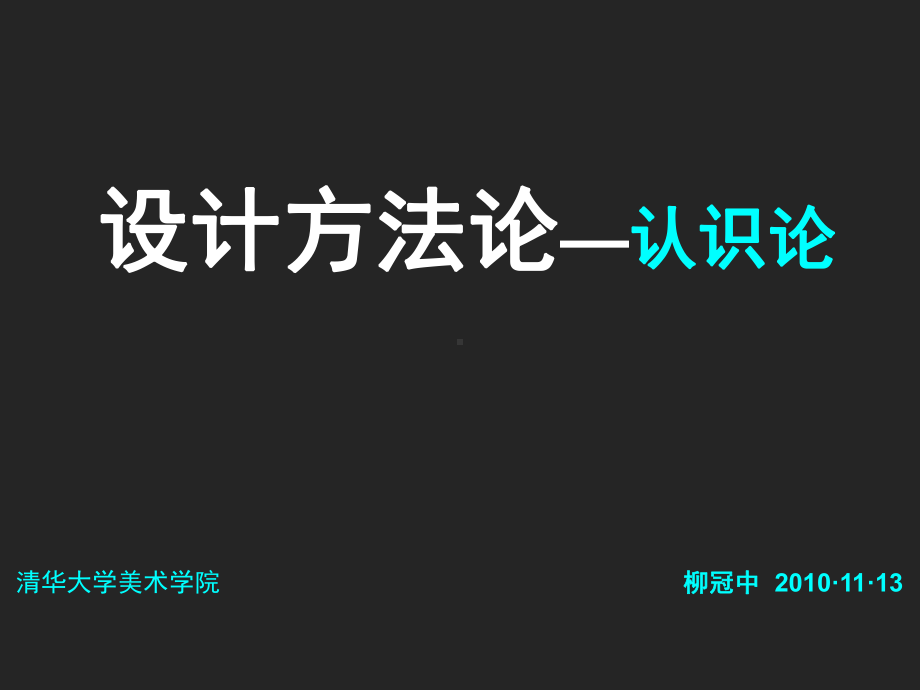 设计方法论—认识论

清华大学美术学院

柳冠中 2010·11·13